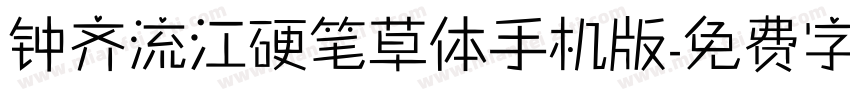 钟齐流江硬笔草体手机版-免费字